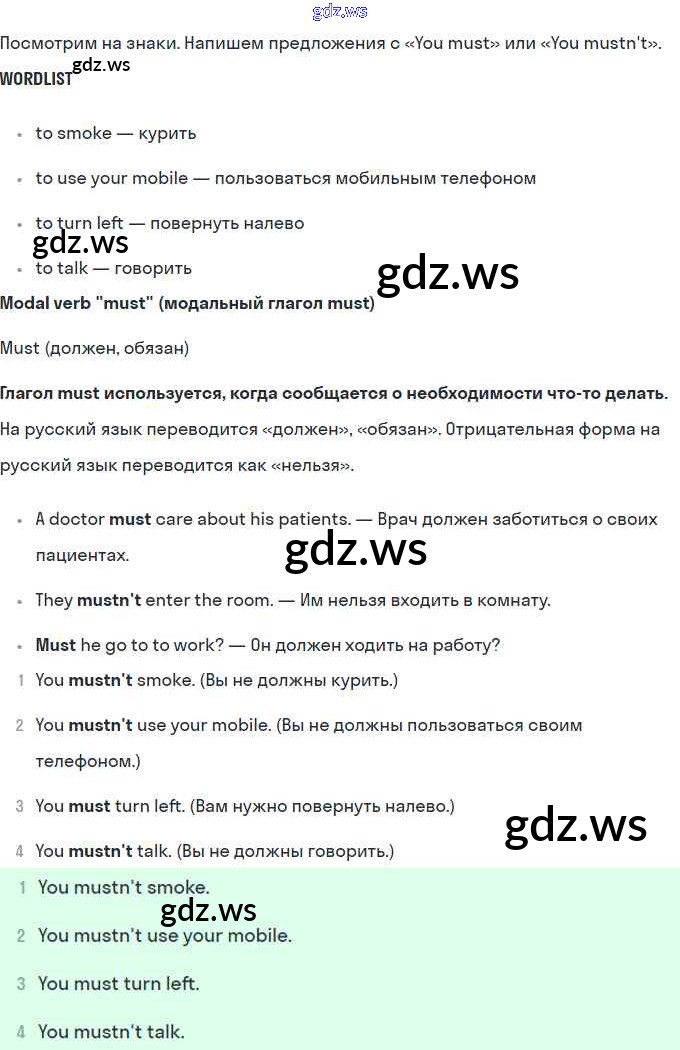 Посмотрим на знаки. Напишем предложения с «You must» или «You mustn't».

WORDLIST

• to smoke — курить
• to use your mobile — пользоваться мобильным телефоном
• to turn left — повернуть налево
• to talk — говорить

Modal verb "must" (модальный глагол must)

Must (должен, обязан)

Глагол must используется, когда сообщается о необходимости что-то делать. На русский язык переводится «должен», «обязан». Отрицательная форма на русский язык переводится как «нельзя».

• A doctor must care about his patients. — Врач должен заботиться о своих пациентах.
• They mustn't enter the room. — Им нельзя входить в комнату.
• Must he go to to work? — Он должен ходить на работу?

1 You mustn't smoke. (Вы не должны курить.)
2 You mustn't use your mobile. (Вы не должны пользоваться своим телефоном.)
3 You must turn left. (Вам нужно повернуть налево.)
4 You mustn't talk. (Вы не должны говорить.)

1 You mustn't smoke.
2 You mustn't use your mobile.
3 You must turn left.
4 You mustn't talk.

gdz.ws